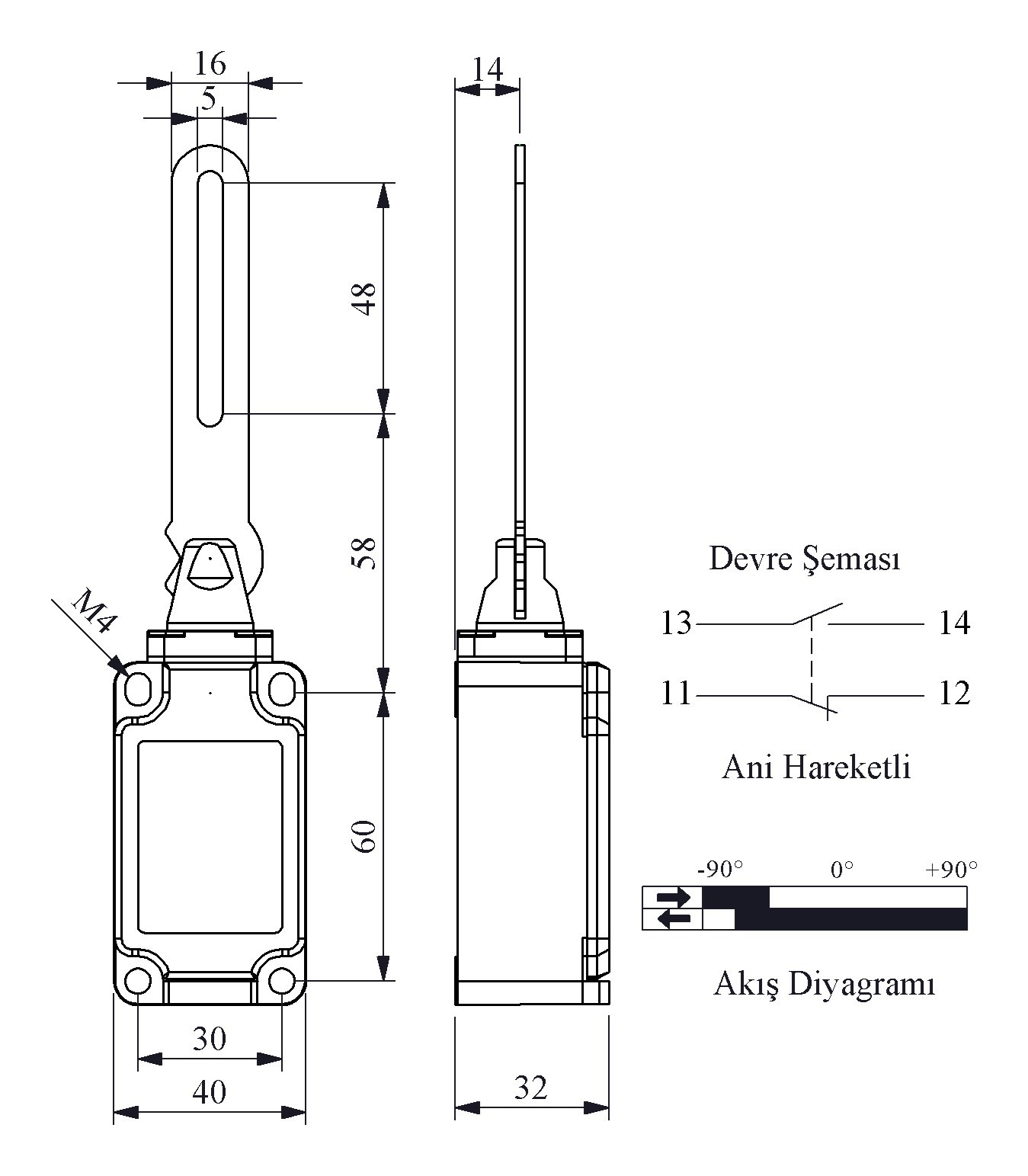 16
5
14
48
58
M4
60
30
40
32

Devre Şeması
13
14
11
12
Ani Hareketli

-90°
0°
+90°
Akış Diyagramı